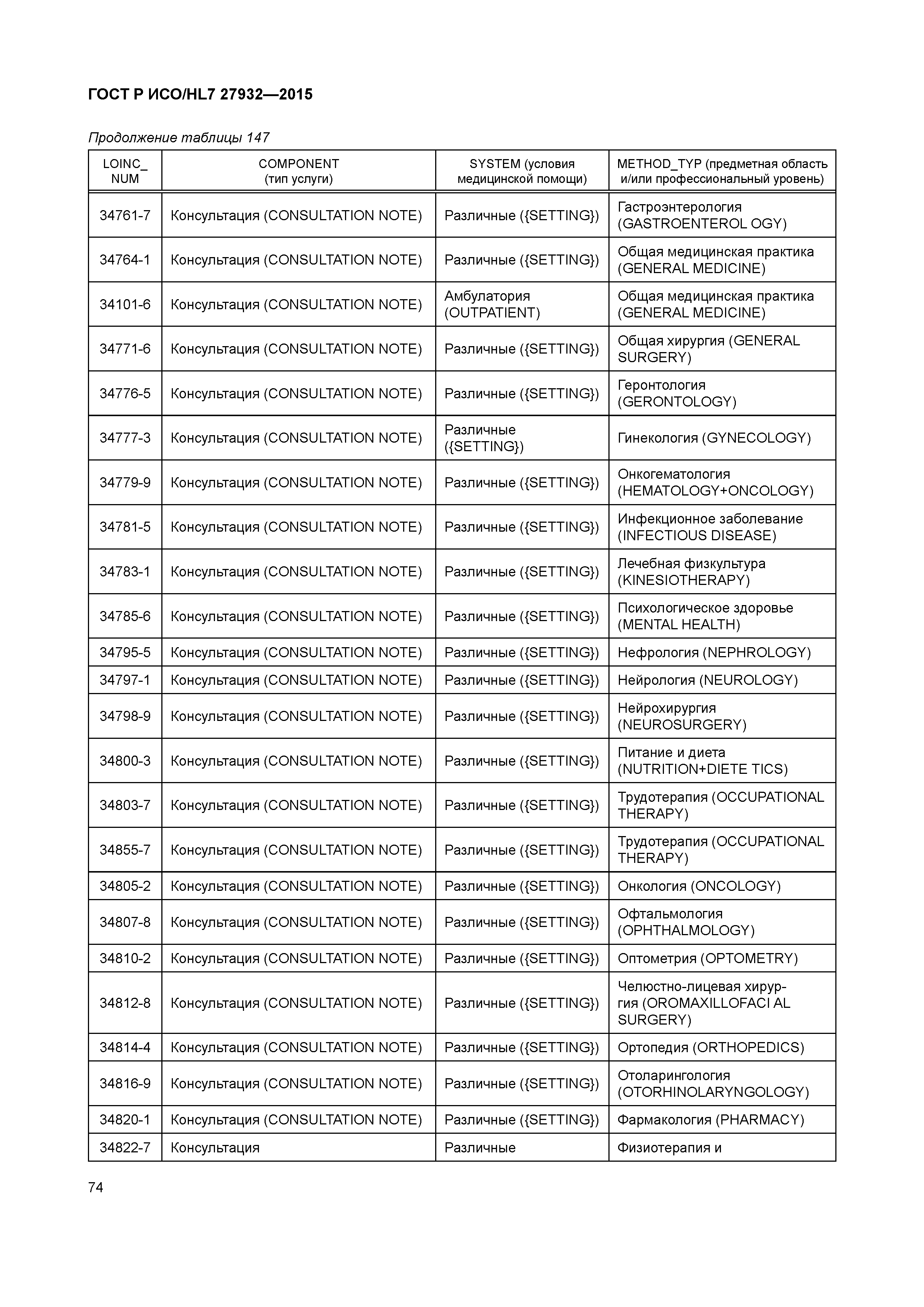 ГОСТ Р ИСО/HL7 27932—2015

Продолжение таблицы 147

| LOINC_ NUM | COMPONENT (тип услуги) | SYSTEM (условия медицинской помощи) | METHOD_TYP (предметная область и/или профессиональный уровень) |
|---|---|---|---|
| 34761-7 | Консультация (CONSULTATION NOTE) | Различные ({SETTING}) | Гастроэнтерология (GASTROENTEROL OGY) |
| 34764-1 | Консультация (CONSULTATION NOTE) | Различные ({SETTING}) | Общая медицинская практика (GENERAL MEDICINE) |
| 34101-6 | Консультация (CONSULTATION NOTE) | Амбулатория (OUTPATIENT) | Общая медицинская практика (GENERAL MEDICINE) |
| 34771-6 | Консультация (CONSULTATION NOTE) | Различные ({SETTING}) | Общая хирургия (GENERAL SURGERY) |
| 34776-5 | Консультация (CONSULTATION NOTE) | Различные ({SETTING}) | Геронтология (GERONTOLOGY) |
| 34777-3 | Консультация (CONSULTATION NOTE) | Различные ({SETTING}) | Гинекология (GYNECOLOGY) |
| 34779-9 | Консультация (CONSULTATION NOTE) | Различные ({SETTING}) | Онкогематология (HEMATOLOGY+ONCOLOGY) |
| 34781-5 | Консультация (CONSULTATION NOTE) | Различные ({SETTING}) | Инфекционное заболевание (INFECTIOUS DISEASE) |
| 34783-1 | Консультация (CONSULTATION NOTE) | Различные ({SETTING}) | Лечебная физкультура (KINESIOTHERAPY) |
| 34785-6 | Консультация (CONSULTATION NOTE) | Различные ({SETTING}) | Психологическое здоровье (MENTAL HEALTH) |
| 34795-5 | Консультация (CONSULTATION NOTE) | Различные ({SETTING}) | Нефрология (NEPHROLOGY) |
| 34797-1 | Консультация (CONSULTATION NOTE) | Различные ({SETTING}) | Нейрология (NEUROLOGY) |
| 34798-9 | Консультация (CONSULTATION NOTE) | Различные ({SETTING}) | Нейрохирургия (NEUROSURGERY) |
| 34800-3 | Консультация (CONSULTATION NOTE) | Различные ({SETTING}) | Питание и диета (NUTRITION+DIETE TICS) |
| 34803-7 | Консультация (CONSULTATION NOTE) | Различные ({SETTING}) | Трудотерапия (OCCUPATIONAL THERAPY) |
| 34855-7 | Консультация (CONSULTATION NOTE) | Различные ({SETTING}) | Трудотерапия (OCCUPATIONAL THERAPY) |
| 34805-2 | Консультация (CONSULTATION NOTE) | Различные ({SETTING}) | Онкология (ONCOLOGY) |
| 34807-8 | Консультация (CONSULTATION NOTE) | Различные ({SETTING}) | Офтальмология (OPHTHALMOLOGY) |
| 34810-2 | Консультация (CONSULTATION NOTE) | Различные ({SETTING}) | Оптометрия (OPTOMETRY) |
| 34812-8 | Консультация (CONSULTATION NOTE) | Различные ({SETTING}) | Челюстно-лицевая хирургия (OROMAXILLOFACI AL SURGERY) |
| 34814-4 | Консультация (CONSULTATION NOTE) | Различные ({SETTING}) | Ортопедия (ORTHOPEDICS) |
| 34816-9 | Консультация (CONSULTATION NOTE) | Различные ({SETTING}) | Отоларингология (OTORHINOLARYNGOLOGY) |
| 34820-1 | Консультация (CONSULTATION NOTE) | Различные ({SETTING}) | Фармакология (PHARMACY) |
| 34822-7 | Консультация | Различные | Физиотерапия и |

74